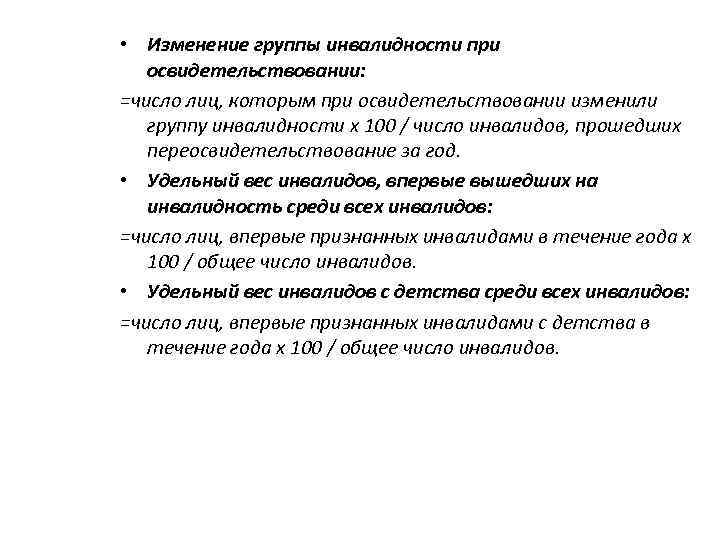 • Изменение группы инвалидности при освидетельствовании:

=число лиц, которым при освидетельствовании изменили группу инвалидности х 100 / число инвалидов, прошедших переосвидетельствование за год.

• Удельный вес инвалидов, впервые вышедших на инвалидность среди всех инвалидов:

=число лиц, впервые признанных инвалидами в течение года х 100 / общее число инвалидов.

• Удельный вес инвалидов с детства среди всех инвалидов:

=число лиц, впервые признанных инвалидами с детства в течение года х 100 / общее число инвалидов.